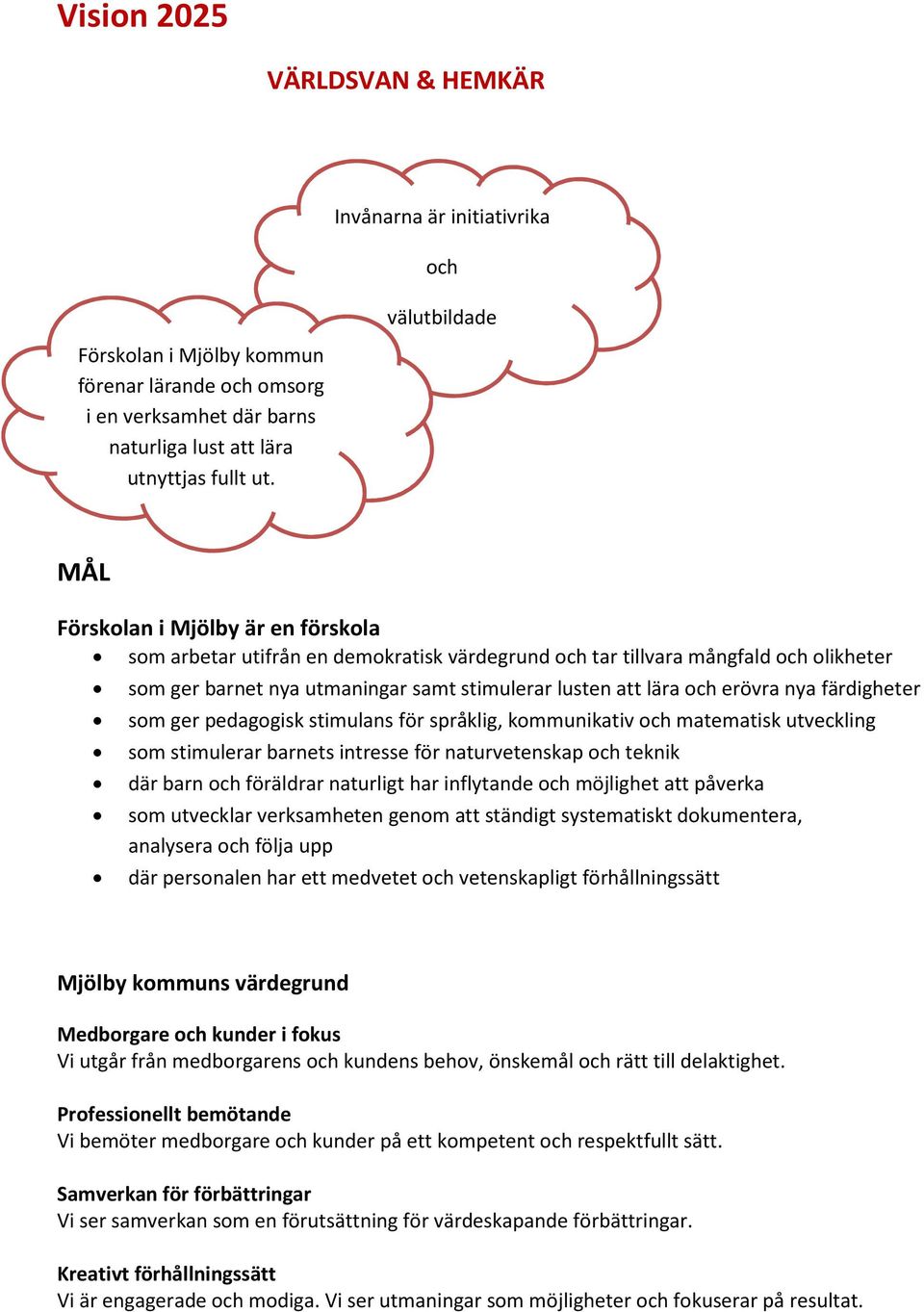 Vision 2025

VÄRLDSVAN & HEMKÄR

Invånarna är initiativrika

och

välutbildade

Förskolan i Mjölby kommun förenar lärande och omsorg i en verksamhet där barns naturliga lust att lära utnyttjas fullt ut.

MÅL

Förskolan i Mjölby är en förskola

- som arbetar utifrån en demokratisk värdegrund och tar tillvara mångfald och olikheter
- som ger barnet nya utmaningar samt stimulerar lusten att lära och erövra nya färdigheter
- som ger pedagogisk stimulans för språklig, kommunikativ och matematisk utveckling
- som stimulerar barnets intresse för naturvetenskap och teknik
- där barn och föräldrar naturligt har inflytande och möjlighet att påverka
- som utvecklar verksamheten genom att ständigt systematiskt dokumentera, analysera och följa upp
- där personalen har ett medvetet och vetenskapligt förhållningssätt

Mjölby kommuns värdegrund

Medborgare och kunder i fokus
Vi utgår från medborgarens och kundens behov, önskemål och rätt till delaktighet.

Professionellt bemötande
Vi bemöter medborgare och kunder på ett kompetent och respektfullt sätt.

Samverkan för förbättringar
Vi ser samverkan som en förutsättning för värdeskapande förbättringar.

Kreativt förhållningssätt
Vi är engagerade och modiga. Vi ser utmaningar som möjligheter och fokuserar på resultat.